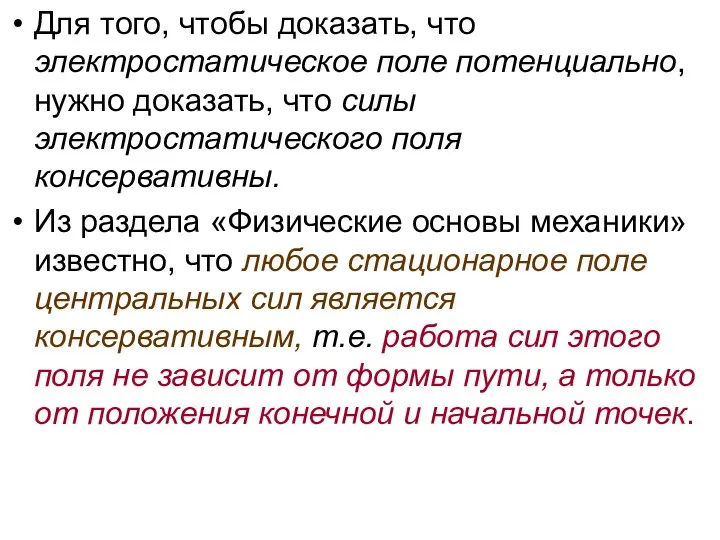 • Для того, чтобы доказать, что электростатическое поле потенциально, нужно доказать, что силы электростатического поля консервативны.

• Из раздела «Физические основы механики» известно, что любое стационарное поле центральных сил является консервативным, т.е. работа сил этого поля не зависит от формы пути, а только от положения конечной и начальной точек.